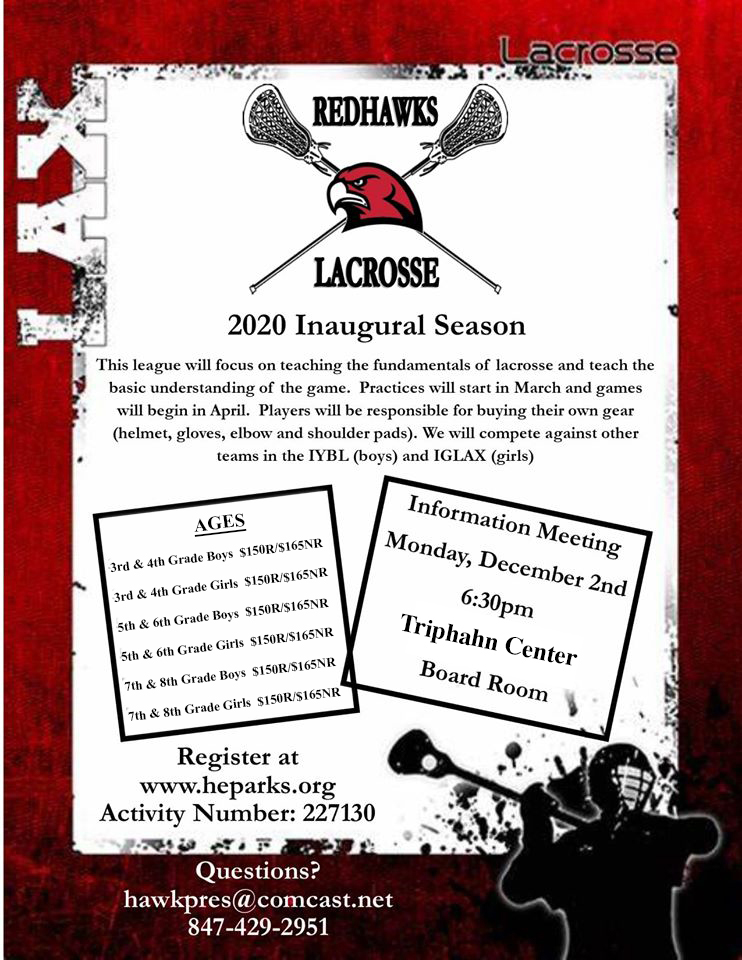 Lacrosse

LAX

REDHAWKS

LACROSSE

2020 Inaugural Season

This league will focus on teaching the fundamentals of lacrosse and teach the basic understanding of the game. Practices will start in March and games will begin in April. Players will be responsible for buying their own gear (helmet, gloves, elbow and shoulder pads). We will compete against other teams in the IYBL (boys) and IGLAX (girls)

AGES

3rd & 4th Grade Boys $150R/$165NR

3rd & 4th Grade Girls $150R/$165NR

5th & 6th Grade Boys $150R/$165NR

5th & 6th Grade Girls $150R/$165NR

7th & 8th Grade Boys $150R/$165NR

7th & 8th Grade Girls $150R/$165NR

Information Meeting

Monday, December 2nd

6:30pm

Triphahn Center

Board Room

Register at
www.heparks.org
Activity Number: 227130

Questions?
hawkpres@comcast.net
847-429-2951